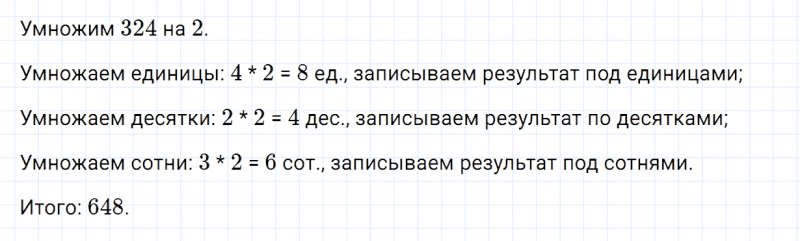 Умножим $324$ на $2$.

Умножаем единицы: $4 * 2 = 8$ ед., записываем результат под единицами;

Умножаем десятки: $2 * 2 = 4$ дес., записываем результат по десятками;

Умножаем сотни: $3 * 2 = 6$ сот., записываем результат под сотнями.

Итого: $648$.